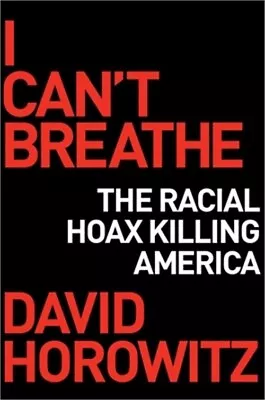 I CAN'T BREATHE

THE RACIAL HOAX KILLING AMERICA

DAVID HOROWITZ